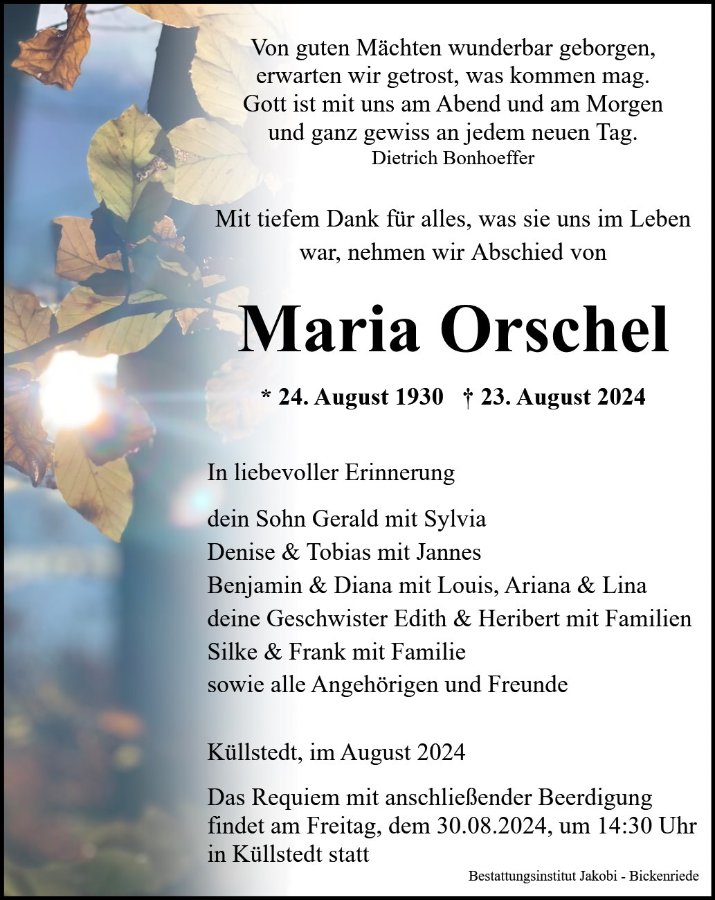 Von guten Mächten wunderbar geborgen,
erwarten wir getrost, was kommen mag.
Gott ist mit uns am Abend und am Morgen
und ganz gewiss an jedem neuen Tag.
Dietrich Bonhoeffer

Mit tiefem Dank für alles, was sie uns im Leben war, nehmen wir Abschied von

Maria Orschel

* 24. August 1930 † 23. August 2024

In liebevoller Erinnerung

dein Sohn Gerald mit Sylvia
Denise & Tobias mit Jannes
Benjamin & Diana mit Louis, Ariana & Lina
deine Geschwister Edith & Heribert mit Familien
Silke & Frank mit Familie
sowie alle Angehörigen und Freunde

Küllstedt, im August 2024

Das Requiem mit anschließender Beerdigung findet am Freitag, dem 30.08.2024, um 14:30 Uhr in Küllstedt statt

Bestattungsinstitut Jakobi - Bickenriede